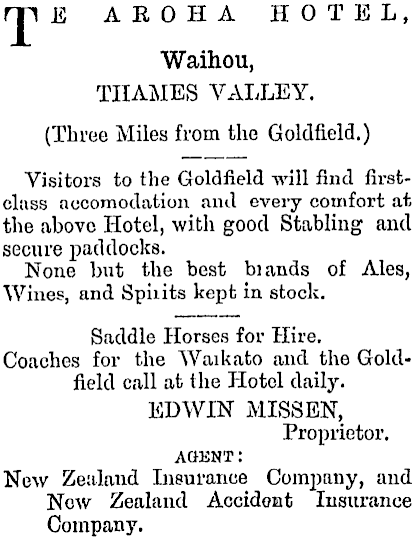 TE AROHA HOTEL,

Waihou,

THAMES VALLEY.

(Three Miles from the Goldfield.)

Visitors to the Goldfield will find first-class accomodation and every comfort at the above Hotel, with good Stabling and secure paddocks.

None but the best brands of Ales, Wines, and Spirits kept in stock.

Saddle Horses for Hire.

Coaches for the Waikato and the Goldfield call at the Hotel daily.

EDWIN MISSEN,
Proprietor.

AGENT:

New Zealand Insurance Company, and New Zealand Accident Insurance Company.